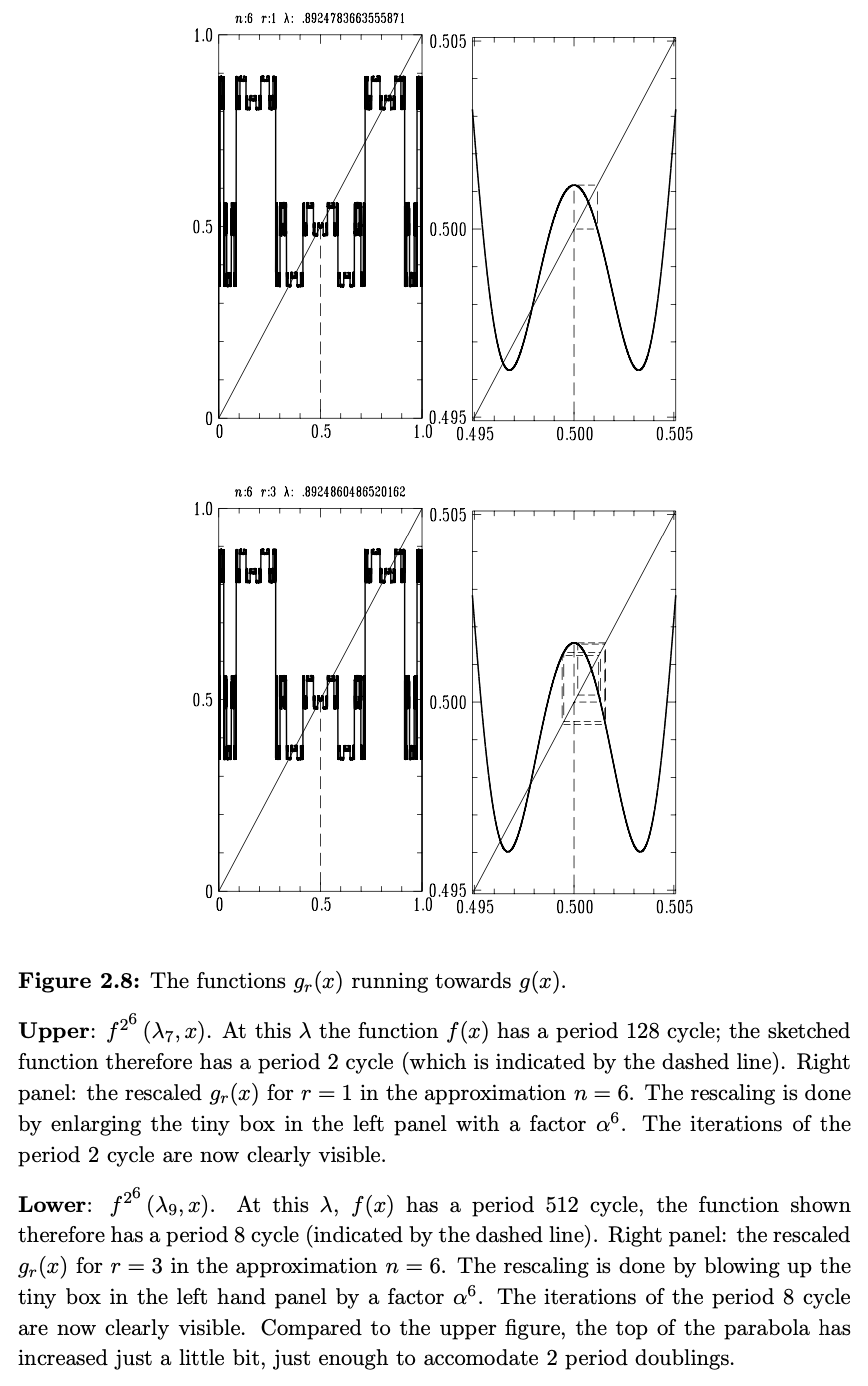 n:6 r:1 λ: .8924783663555871

1.0
0.5
0
0
0.5
1.0

0.505
0.500
0.495
0.495
0.500
0.505

n:6 r:3 λ: .8924860486520162

1.0
0.5
0
0
0.5
1.0

0.505
0.500
0.495
0.495
0.500
0.505

**Figure 2.8:** The functions $g_r(x)$ running towards $g(x)$.

**Upper**: $f^{2^6}(\lambda_7, x)$. At this $\lambda$ the function $f(x)$ has a period 128 cycle; the sketched function therefore has a period 2 cycle (which is indicated by the dashed line). Right panel: the rescaled $g_r(x)$ for $r = 1$ in the approximation $n = 6$. The rescaling is done by enlarging the tiny box in the left panel with a factor $\alpha^6$. The iterations of the period 2 cycle are now clearly visible.

**Lower**: $f^{2^6}(\lambda_9, x)$. At this $\lambda$, $f(x)$ has a period 512 cycle, the function shown therefore has a period 8 cycle (indicated by the dashed line). Right panel: the rescaled $g_r(x)$ for $r = 3$ in the approximation $n = 6$. The rescaling is done by blowing up the tiny box in the left hand panel by a factor $\alpha^6$. The iterations of the period 8 cycle are now clearly visible. Compared to the upper figure, the top of the parabola has increased just a little bit, just enough to accomodate 2 period doublings.